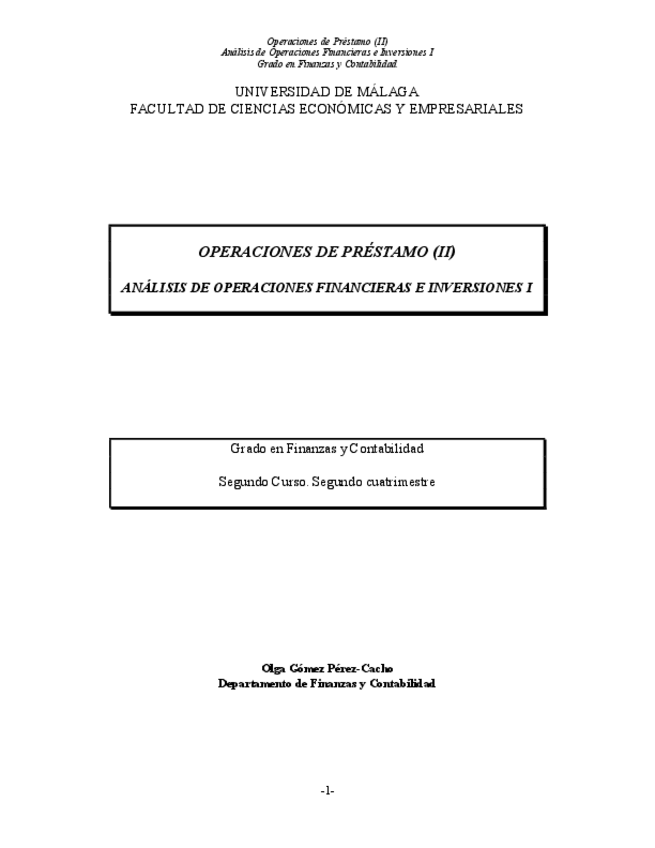 Operaciones de Préstamo (II)
Análisis de Operaciones Financieras e Inversiones I
Grado en Finanzas y Contabilidad

UNIVERSIDAD DE MÁLAGA
FACULTAD DE CIENCIAS ECONÓMICAS Y EMPRESARIALES

OPERACIONES DE PRÉSTAMO (II)

ANÁLISIS DE OPERACIONES FINANCIERAS E INVERSIONES I

Grado en Finanzas y Contabilidad

Segundo Curso. Segundo cuatrimestre

Olga Gómez Pérez-Cacho
Departamento de Finanzas y Contabilidad

-1-